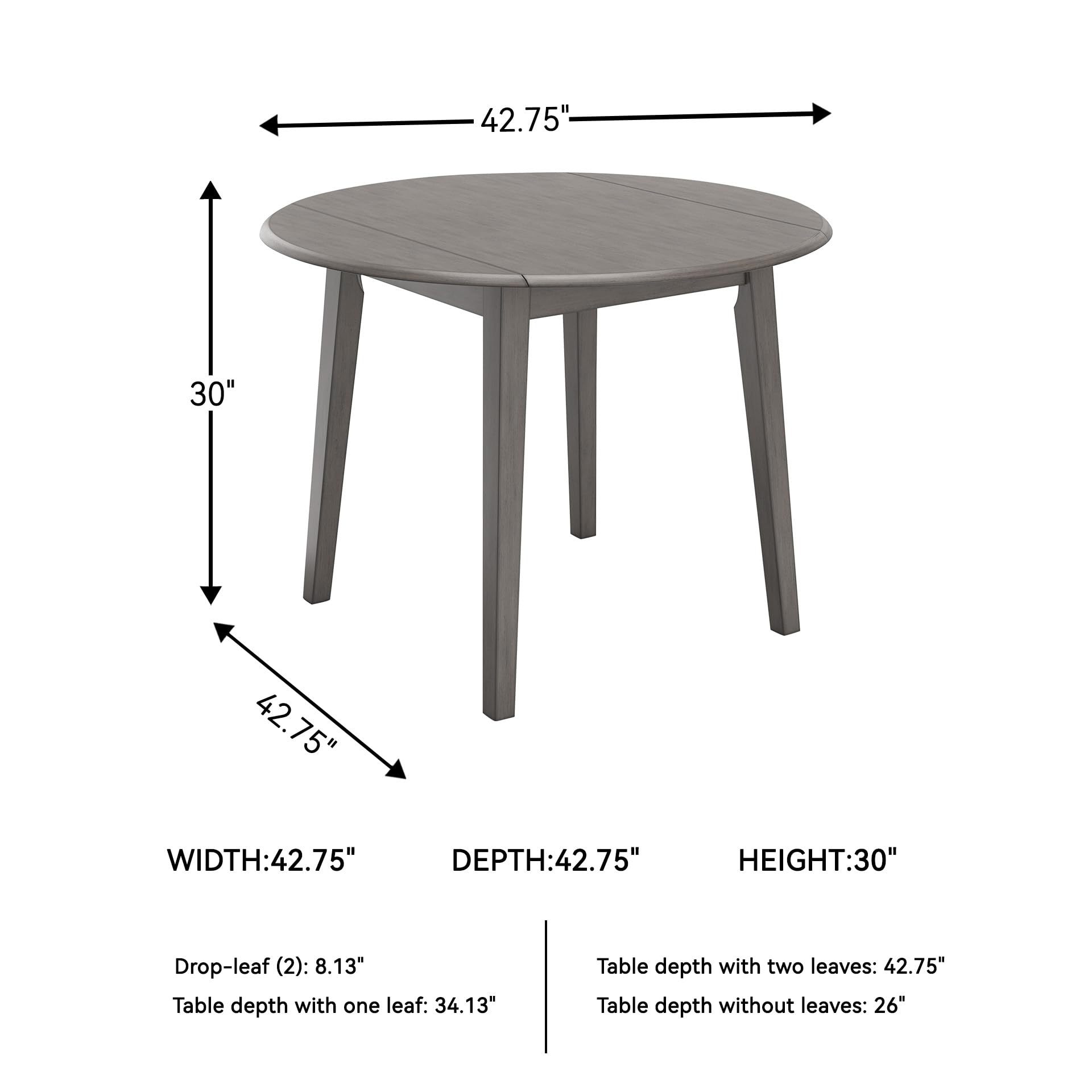 42.75"

30"

42.75"

WIDTH:42.75" DEPTH:42.75" HEIGHT:30"

Drop-leaf (2): 8.13"

Table depth with one leaf: 34.13"

Table depth with two leaves: 42.75"

Table depth without leaves: 26"